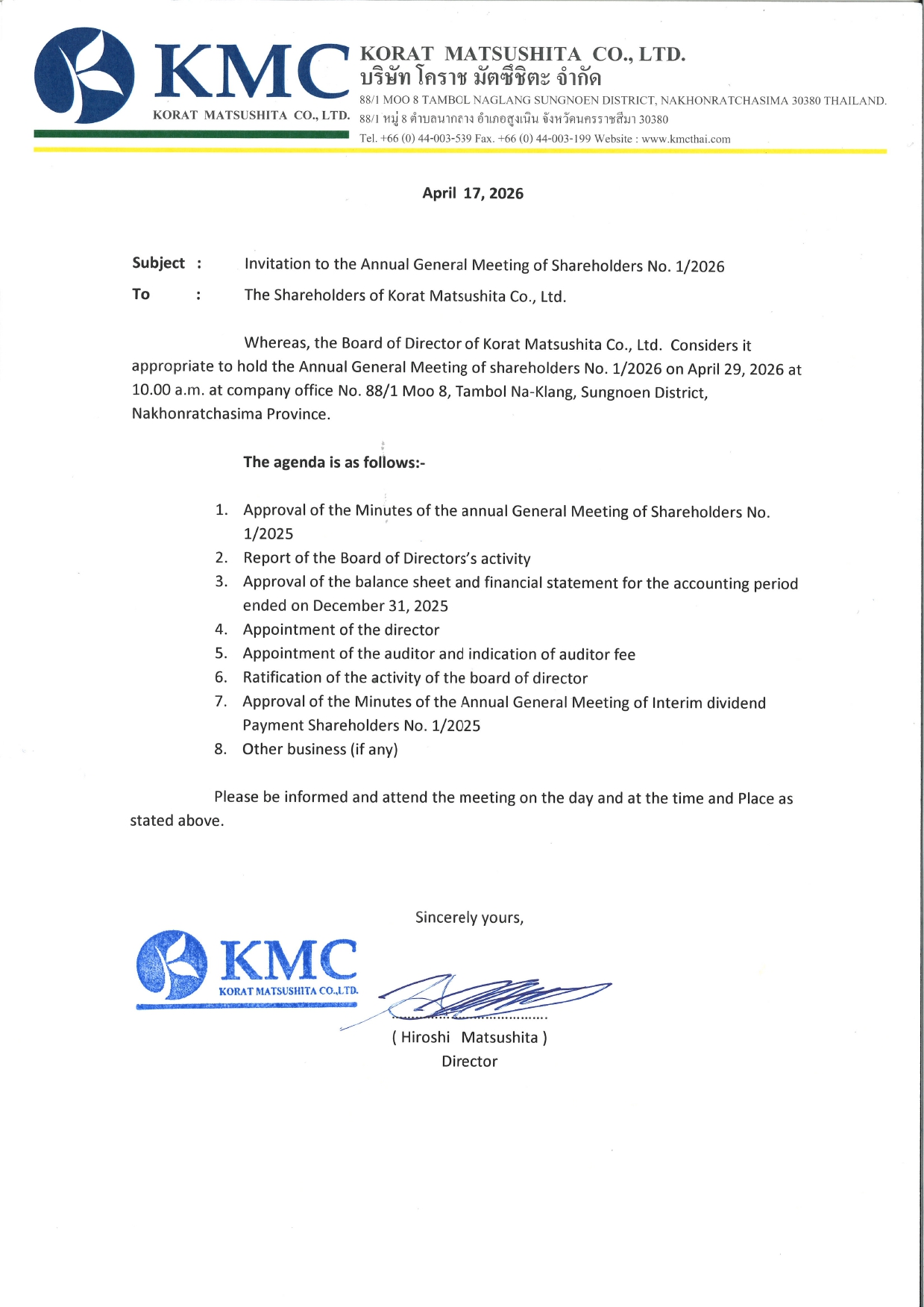 KMC
KORAT MATSUSHITA CO., LTD.

KORAT MATSUSHITA CO., LTD.
บริษัท โคราช มัตซึชิตะ จำกัด
88/1 MOO 8 TAMBOL NAGLANG SUNGNOEN DISTRICT, NAKHONRATCHASIMA 30380 THAILAND.
88/1 หมู่ 8 ตำบลนากลาง อำเภอสูงเนิน จังหวัดนครราชสีมา 30380
Tel. +66 (0) 44-003-539 Fax. +66 (0) 44-003-199 Website : www.kmcthai.com

April 17, 2026

Subject : Invitation to the Annual General Meeting of Shareholders No. 1/2026

To : The Shareholders of Korat Matsushita Co., Ltd.

Whereas, the Board of Director of Korat Matsushita Co., Ltd. Considers it appropriate to hold the Annual General Meeting of shareholders No. 1/2026 on April 29, 2026 at 10.00 a.m. at company office No. 88/1 Moo 8, Tambol Na-Klang, Sungnoen District, Nakhonratchasima Province.

The agenda is as follows:-

1. Approval of the Minutes of the annual General Meeting of Shareholders No. 1/2025
2. Report of the Board of Directors's activity
3. Approval of the balance sheet and financial statement for the accounting period ended on December 31, 2025
4. Appointment of the director
5. Appointment of the auditor and indication of auditor fee
6. Ratification of the activity of the board of director
7. Approval of the Minutes of the Annual General Meeting of Interim dividend Payment Shareholders No. 1/2025
8. Other business (if any)

Please be informed and attend the meeting on the day and at the time and Place as stated above.

Sincerely yours,

KMC
KORAT MATSUSHITA CO.,LTD.

( Hiroshi Matsushita )
Director